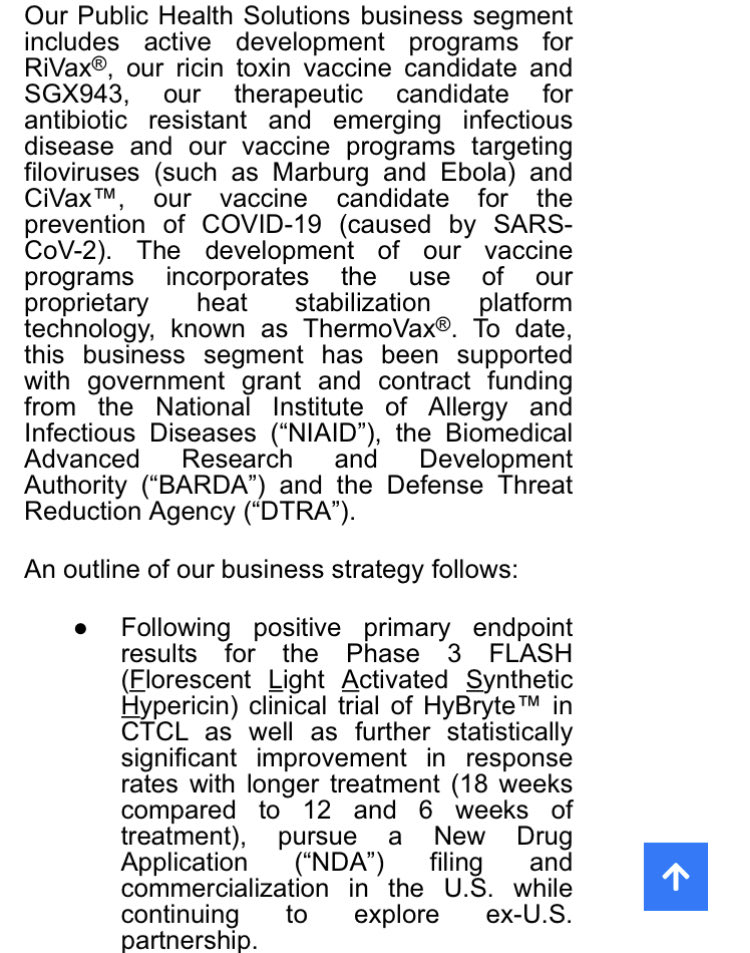 Our Public Health Solutions business segment includes active development programs for RiVax®, our ricin toxin vaccine candidate and SGX943, our therapeutic candidate for antibiotic resistant and emerging infectious disease and our vaccine programs targeting filoviruses (such as Marburg and Ebola) and CiVax™, our vaccine candidate for the prevention of COVID-19 (caused by SARS-CoV-2). The development of our vaccine programs incorporates the use of our proprietary heat stabilization platform technology, known as ThermoVax®. To date, this business segment has been supported with government grant and contract funding from the National Institute of Allergy and Infectious Diseases ("NIAID"), the Biomedical Advanced Research and Development Authority ("BARDA") and the Defense Threat Reduction Agency ("DTRA").

An outline of our business strategy follows:

● Following positive primary endpoint results for the Phase 3 FLASH (Florescent Light Activated Synthetic Hypericin) clinical trial of HyBryte™ in CTCL as well as further statistically significant improvement in response rates with longer treatment (18 weeks compared to 12 and 6 weeks of treatment), pursue a New Drug Application ("NDA") filing and commercialization in the U.S. while continuing to explore ex-U.S. partnership.